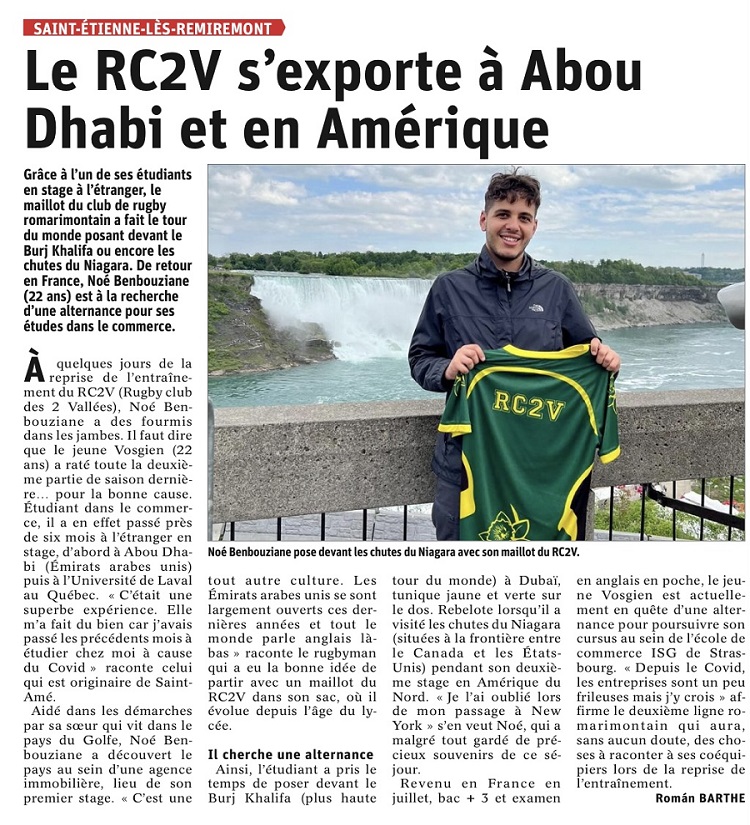 SAINT-ÉTIENNE-LÈS-REMIREMONT

Le RC2V s'exporte à Abou Dhabi et en Amérique

Grâce à l'un de ses étudiants en stage à l'étranger, le maillot du club de rugby romarimontain a fait le tour du monde posant devant le Burj Khalifa ou encore les chutes du Niagara. De retour en France, Noé Benbouziane (22 ans) est à la recherche d'une alternance pour ses études dans le commerce.

RC2V

Noé Benbouziane pose devant les chutes du Niagara avec son maillot du RC2V.

À quelques jours de la reprise de l'entraînement du RC2V (Rugby club des 2 Vallées), Noé Benbouziane a des fourmis dans les jambes. Il faut dire que le jeune Vosgien (22 ans) a raté toute la deuxième partie de saison dernière… pour la bonne cause. Étudiant dans le commerce, il a en effet passé près de six mois à l'étranger en stage, d'abord à Abou Dhabi (Émirats arabes unis) puis à l'Université de Laval au Québec. « C'était une superbe expérience. Elle m'a fait du bien car j'avais passé les précédents mois à étudier chez moi à cause du Covid » raconte celui qui est originaire de Saint-Amé.

Aidé dans les démarches par sa sœur qui vit dans le pays du Golfe, Noé Benbouziane a découvert le pays au sein d'une agence immobilière, lieu de son premier stage. « C'est une tout autre culture. Les Émirats arabes unis se sont largement ouverts ces dernières années et tout le monde parle anglais là-bas » raconte le rugbyman qui a eu la bonne idée de partir avec un maillot du RC2V dans son sac, où il évolue depuis l'âge du lycée.

Il cherche une alternance

Ainsi, l'étudiant a pris le temps de poser devant le Burj Khalifa (plus haute tour du monde) à Dubaï, tunique jaune et verte sur le dos. Rebelote lorsqu'il a visité les chutes du Niagara (situées à la frontière entre le Canada et les États-Unis) pendant son deuxième stage en Amérique du Nord. « Je l'ai oublié lors de mon passage à New York » s'en veut Noé, qui a malgré tout gardé de précieux souvenirs de ce séjour.

Revenu en France en juillet, bac + 3 et examen en anglais en poche, le jeune Vosgien est actuellement en quête d'une alternance pour poursuivre son cursus au sein de l'école de commerce ISG de Strasbourg. « Depuis le Covid, les entreprises sont un peu frileuses mais j'y crois » affirme le deuxième ligne romarimontain qui aura, sans aucun doute, des choses à raconter à ses coéquipiers lors de la reprise de l'entraînement.

Román BARTHE